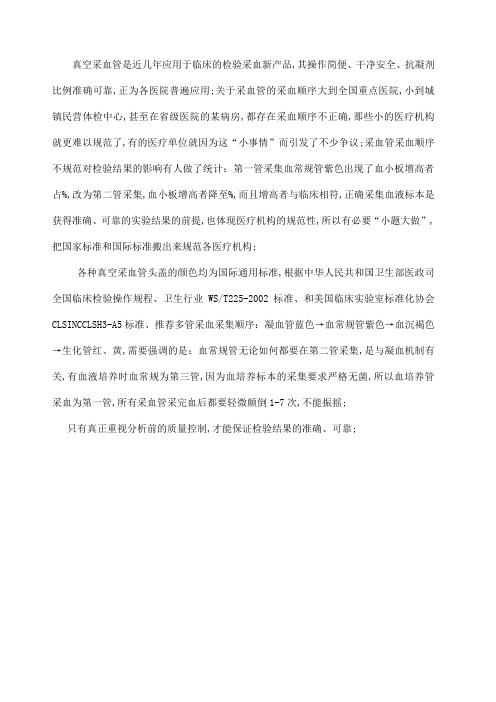 真空采血管是近几年应用于临床的检验采血新产品,其操作简便、干净安全、抗凝剂比例准确可靠,正为各医院普遍应用;关于采血管的采血顺序大到全国重点医院,小到城镇民营体检中心,甚至在省级医院的某病房,都存在采血顺序不正确,那些小的医疗机构就更难以规范了,有的医疗单位就因为这“小事情”而引发了不少争议;采血管采血顺序不规范对检验结果的影响有人做了统计:第一管采集血常规管紫色出现了血小板增高者占%,改为第二管采集,血小板增高者降至%,而且增高者与临床相符,正确采集血液标本是获得准确、可靠的实验结果的前提,也体现医疗机构的规范性,所以有必要“小题大做”,把国家标准和国际标准搬出来规范各医疗机构;

各种真空采血管头盖的颜色均为国际通用标准,根据中华人民共和国卫生部医政司全国临床检验操作规程、卫生行业 WS/T225-2002 标准、和美国临床实验室标准化协会 CLSINCCLSH3-A5 标准、推荐多管采血采集顺序:凝血管蓝色→血常规管紫色→血沉褐色→生化管红、黄,需要强调的是:血常规管无论如何都要在第二管采集,是与凝血机制有关,有血液培养时血常规为第三管,因为血培养标本的采集要求严格无菌,所以血培养管采血为第一管,所有采血管采完血后都要轻微颠倒 1-7 次,不能振摇;

只有真正重视分析前的质量控制,才能保证检验结果的准确、可靠;